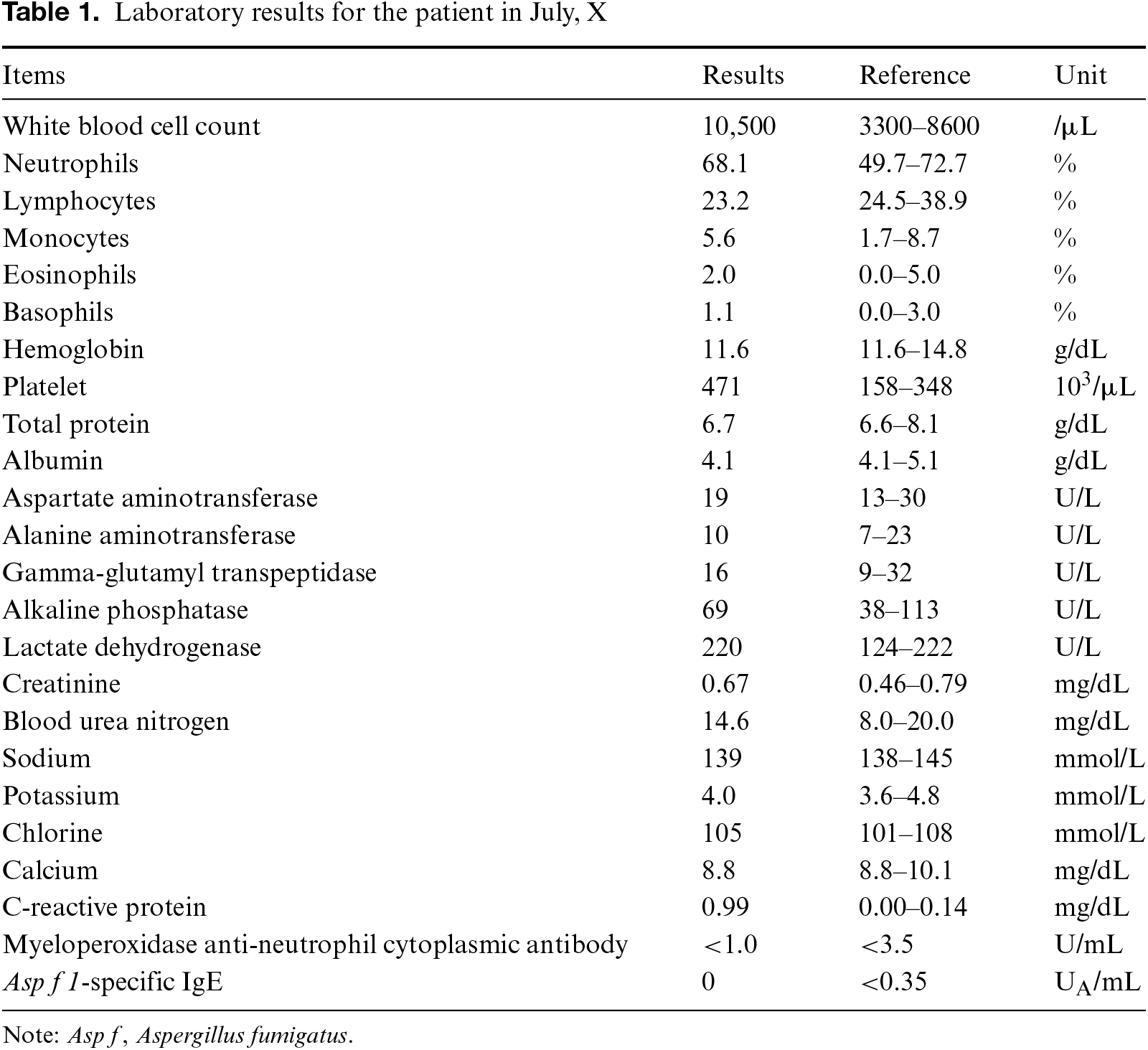 Table 1. Laboratory results for the patient in July, X

| Items | Results | Reference | Unit |
|---|---|---|---|
| White blood cell count | 10,500 | 3300–8600 | /μL |
| Neutrophils | 68.1 | 49.7–72.7 | % |
| Lymphocytes | 23.2 | 24.5–38.9 | % |
| Monocytes | 5.6 | 1.7–8.7 | % |
| Eosinophils | 2.0 | 0.0–5.0 | % |
| Basophils | 1.1 | 0.0–3.0 | % |
| Hemoglobin | 11.6 | 11.6–14.8 | g/dL |
| Platelet | 471 | 158–348 | $10^3$/μL |
| Total protein | 6.7 | 6.6–8.1 | g/dL |
| Albumin | 4.1 | 4.1–5.1 | g/dL |
| Aspartate aminotransferase | 19 | 13–30 | U/L |
| Alanine aminotransferase | 10 | 7–23 | U/L |
| Gamma-glutamyl transpeptidase | 16 | 9–32 | U/L |
| Alkaline phosphatase | 69 | 38–113 | U/L |
| Lactate dehydrogenase | 220 | 124–222 | U/L |
| Creatinine | 0.67 | 0.46–0.79 | mg/dL |
| Blood urea nitrogen | 14.6 | 8.0–20.0 | mg/dL |
| Sodium | 139 | 138–145 | mmol/L |
| Potassium | 4.0 | 3.6–4.8 | mmol/L |
| Chlorine | 105 | 101–108 | mmol/L |
| Calcium | 8.8 | 8.8–10.1 | mg/dL |
| C-reactive protein | 0.99 | 0.00–0.14 | mg/dL |
| Myeloperoxidase anti-neutrophil cytoplasmic antibody | <1.0 | <3.5 | U/mL |
| Asp f 1-specific IgE | 0 | <0.35 | $U_A$/mL |

Note: Asp f, Aspergillus fumigatus.